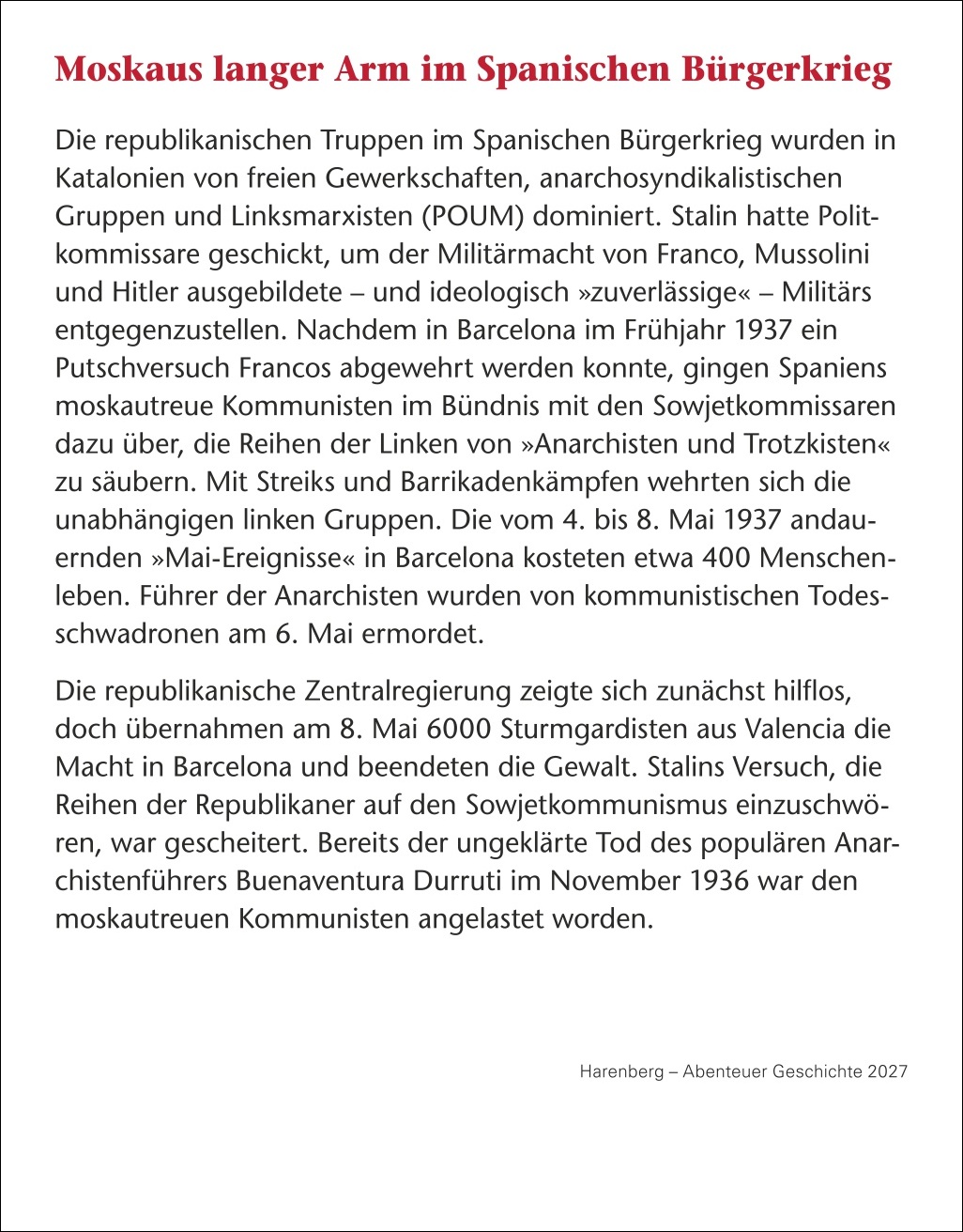 Moskaus langer Arm im Spanischen Bürgerkrieg

Die republikanischen Truppen im Spanischen Bürgerkrieg wurden in Katalonien von freien Gewerkschaften, anarchosyndikalistischen Gruppen und Linksmarxisten (POUM) dominiert. Stalin hatte Politkommissare geschickt, um der Militärmacht von Franco, Mussolini und Hitler ausgebildete – und ideologisch »zuverlässige« – Militärs entgegenzustellen. Nachdem in Barcelona im Frühjahr 1937 ein Putschversuch Francos abgewehrt werden konnte, gingen Spaniens moskautreue Kommunisten im Bündnis mit den Sowjetkommissaren dazu über, die Reihen der Linken von »Anarchisten und Trotzkisten« zu säubern. Mit Streiks und Barrikadenkämpfen wehrten sich die unabhängigen linken Gruppen. Die vom 4. bis 8. Mai 1937 andauernden »Mai-Ereignisse« in Barcelona kosteten etwa 400 Menschenleben. Führer der Anarchisten wurden von kommunistischen Todesschwadronen am 6. Mai ermordet.

Die republikanische Zentralregierung zeigte sich zunächst hilflos, doch übernahmen am 8. Mai 6000 Sturmgardisten aus Valencia die Macht in Barcelona und beendeten die Gewalt. Stalins Versuch, die Reihen der Republikaner auf den Sowjetkommunismus einzuschwören, war gescheitert. Bereits der ungeklärte Tod des populären Anarchistenführers Buenaventura Durruti im November 1936 war den moskautreuen Kommunisten angelastet worden.

Harenberg – Abenteuer Geschichte 2027